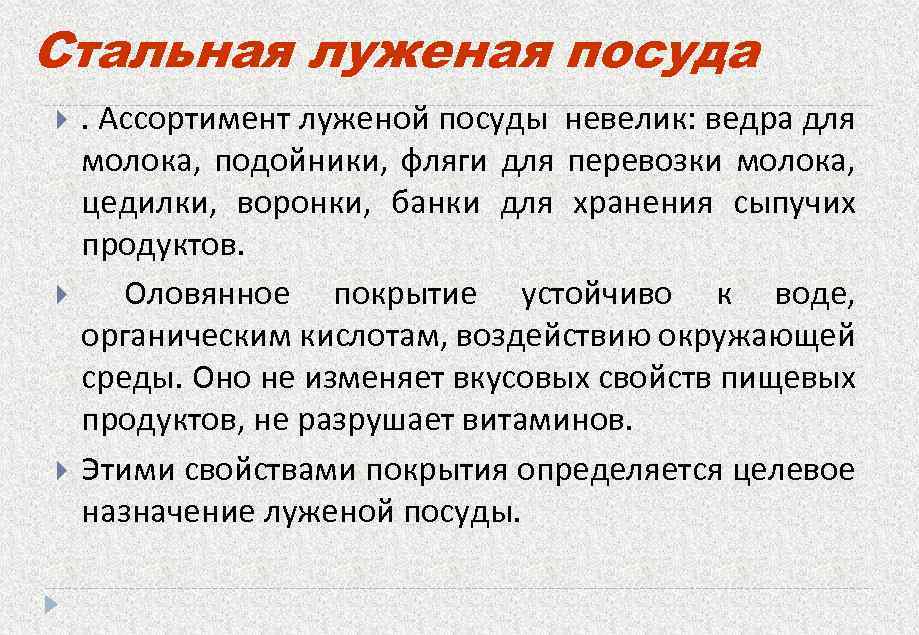 Стальная луженая посуда

. Ассортимент луженой посуды невелик: ведра для молока, подойники, фляги для перевозки молока, цедилки, воронки, банки для хранения сыпучих продуктов.

Оловянное покрытие устойчиво к воде, органическим кислотам, воздействию окружающей среды. Оно не изменяет вкусовых свойств пищевых продуктов, не разрушает витаминов.

Этими свойствами покрытия определяется целевое назначение луженой посуды.